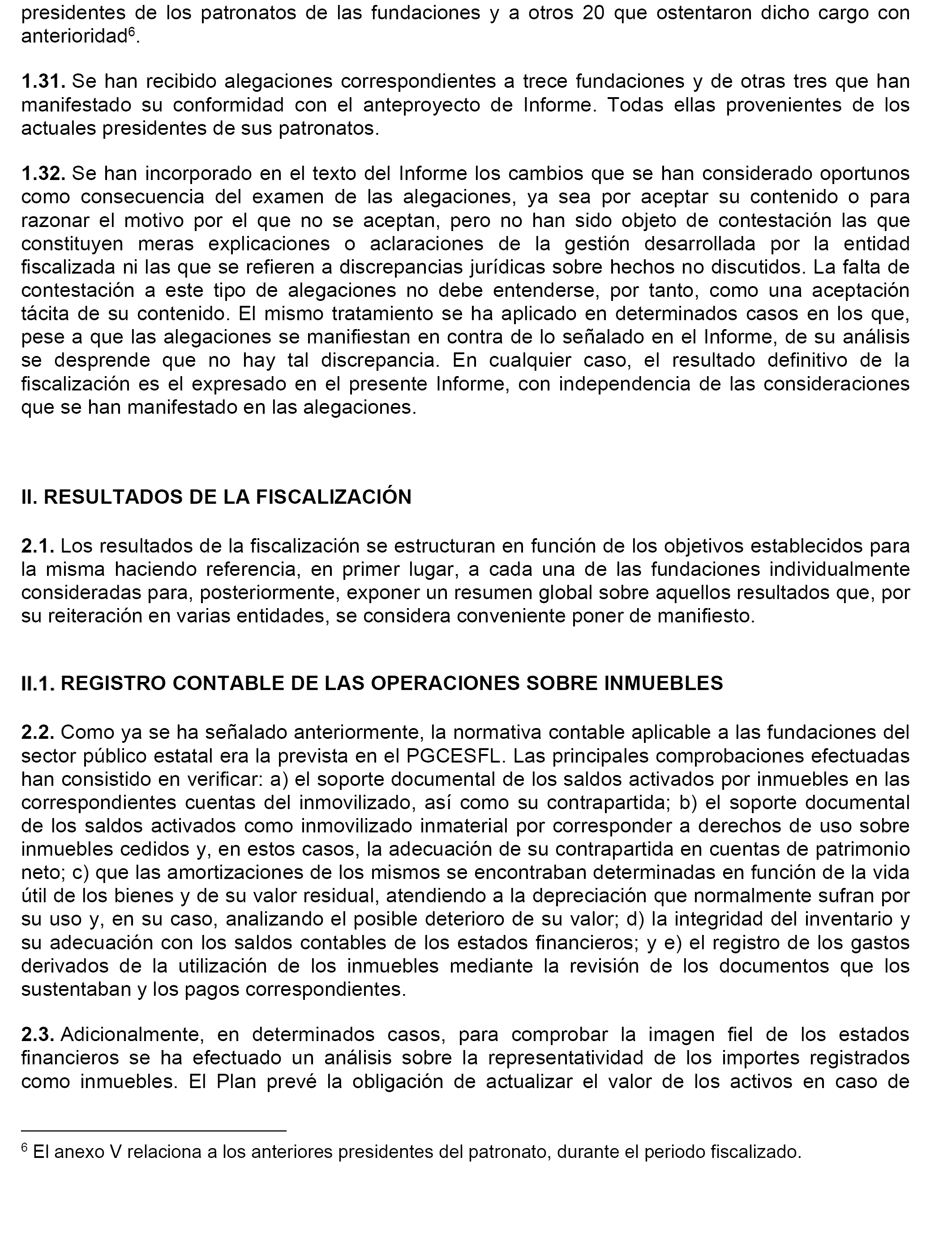 presidentes de los patronatos de las fundaciones y a otros 20 que ostentaron dicho cargo con anterioridad$^6$.

1.31. Se han recibido alegaciones correspondientes a trece fundaciones y de otras tres que han manifestado su conformidad con el anteproyecto de Informe. Todas ellas provenientes de los actuales presidentes de sus patronatos.

1.32. Se han incorporado en el texto del Informe los cambios que se han considerado oportunos como consecuencia del examen de las alegaciones, ya sea por aceptar su contenido o para razonar el motivo por el que no se aceptan, pero no han sido objeto de contestación las que constituyen meras explicaciones o aclaraciones de la gestión desarrollada por la entidad fiscalizada ni las que se refieren a discrepancias jurídicas sobre hechos no discutidos. La falta de contestación a este tipo de alegaciones no debe entenderse, por tanto, como una aceptación tácita de su contenido. El mismo tratamiento se ha aplicado en determinados casos en los que, pese a que las alegaciones se manifiestan en contra de lo señalado en el Informe, de su análisis se desprende que no hay tal discrepancia. En cualquier caso, el resultado definitivo de la fiscalización es el expresado en el presente Informe, con independencia de las consideraciones que se han manifestado en las alegaciones.

II. RESULTADOS DE LA FISCALIZACIÓN

2.1. Los resultados de la fiscalización se estructuran en función de los objetivos establecidos para la misma haciendo referencia, en primer lugar, a cada una de las fundaciones individualmente consideradas para, posteriormente, exponer un resumen global sobre aquellos resultados que, por su reiteración en varias entidades, se considera conveniente poner de manifiesto.

II.1. REGISTRO CONTABLE DE LAS OPERACIONES SOBRE INMUEBLES

2.2. Como ya se ha señalado anteriormente, la normativa contable aplicable a las fundaciones del sector público estatal era la prevista en el PGCESFL. Las principales comprobaciones efectuadas han consistido en verificar: a) el soporte documental de los saldos activados por inmuebles en las correspondientes cuentas del inmovilizado, así como su contrapartida; b) el soporte documental de los saldos activados como inmovilizado inmaterial por corresponder a derechos de uso sobre inmuebles cedidos y, en estos casos, la adecuación de su contrapartida en cuentas de patrimonio neto; c) que las amortizaciones de los mismos se encontraban determinadas en función de la vida útil de los bienes y de su valor residual, atendiendo a la depreciación que normalmente sufran por su uso y, en su caso, analizando el posible deterioro de su valor; d) la integridad del inventario y su adecuación con los saldos contables de los estados financieros; y e) el registro de los gastos derivados de la utilización de los inmuebles mediante la revisión de los documentos que los sustentaban y los pagos correspondientes.

2.3. Adicionalmente, en determinados casos, para comprobar la imagen fiel de los estados financieros se ha efectuado un análisis sobre la representatividad de los importes registrados como inmuebles. El Plan prevé la obligación de actualizar el valor de los activos en caso de

$^6$ El anexo V relaciona a los anteriores presidentes del patronato, durante el periodo fiscalizado.